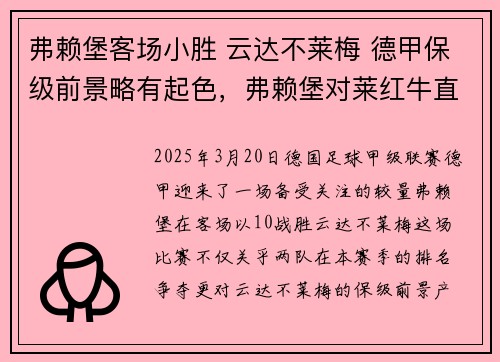 弗赖堡客场小胜 云达不莱梅 德甲保级前景略有起色，弗赖堡对莱红牛直

2025年3月20日德国足球甲级联赛德甲迎来了一场备受关注的较量弗赖堡在客场以10战胜云达不莱梅这场比赛不仅关乎两队在本赛季的排名争夺更对云达不莱梅的保级前景产